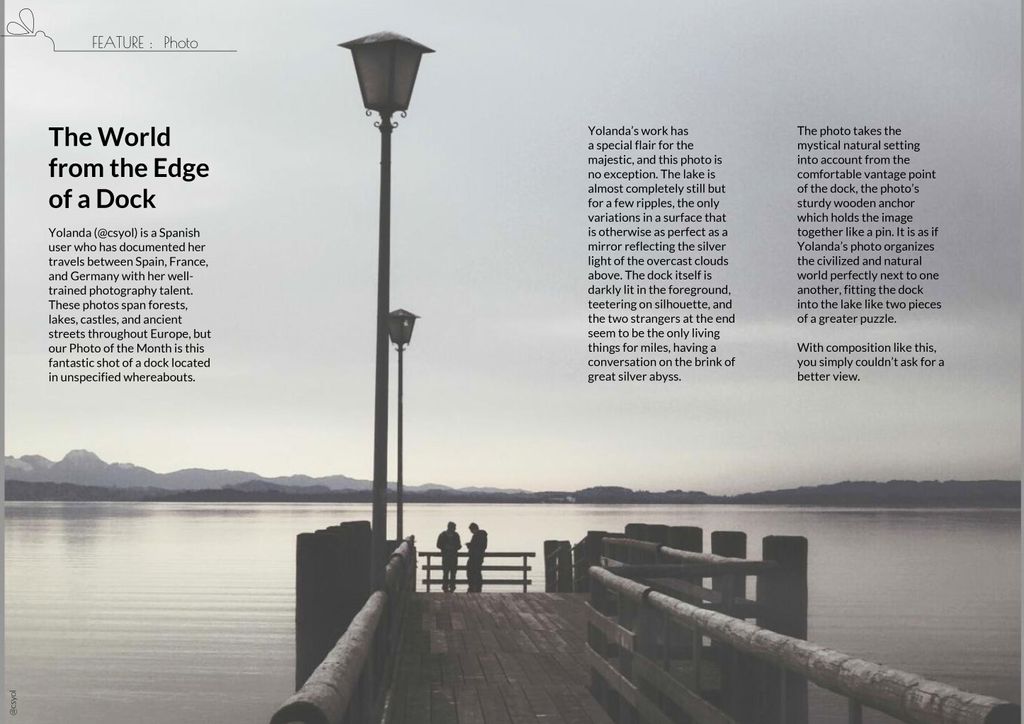 FEATURE : Photo

The World from the Edge of a Dock

Yolanda (@csyol) is a Spanish user who has documented her travels between Spain, France, and Germany with her well-trained photography talent. These photos span forests, lakes, castles, and ancient streets throughout Europe, but our Photo of the Month is this fantastic shot of a dock located in unspecified whereabouts.

Yolanda's work has a special flair for the majestic, and this photo is no exception. The lake is almost completely still but for a few ripples, the only variations in a surface that is otherwise as perfect as a mirror reflecting the silver light of the overcast clouds above. The dock itself is darkly lit in the foreground, teetering on silhouette, and the two strangers at the end seem to be the only living things for miles, having a conversation on the brink of great silver abyss.

The photo takes the mystical natural setting into account from the comfortable vantage point of the dock, the photo's sturdy wooden anchor which holds the image together like a pin. It is as if Yolanda's photo organizes the civilized and natural world perfectly next to one another, fitting the dock into the lake like two pieces of a greater puzzle.

With composition like this, you simply couldn't ask for a better view.

@csyol